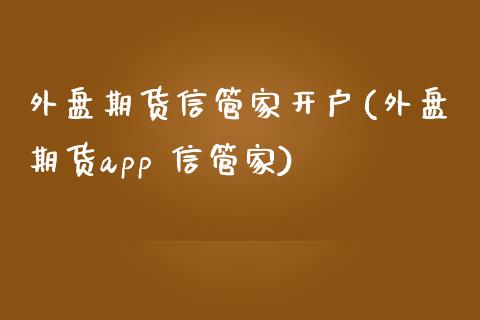 外盘期货信管家开户(外盘期货app 信管家)